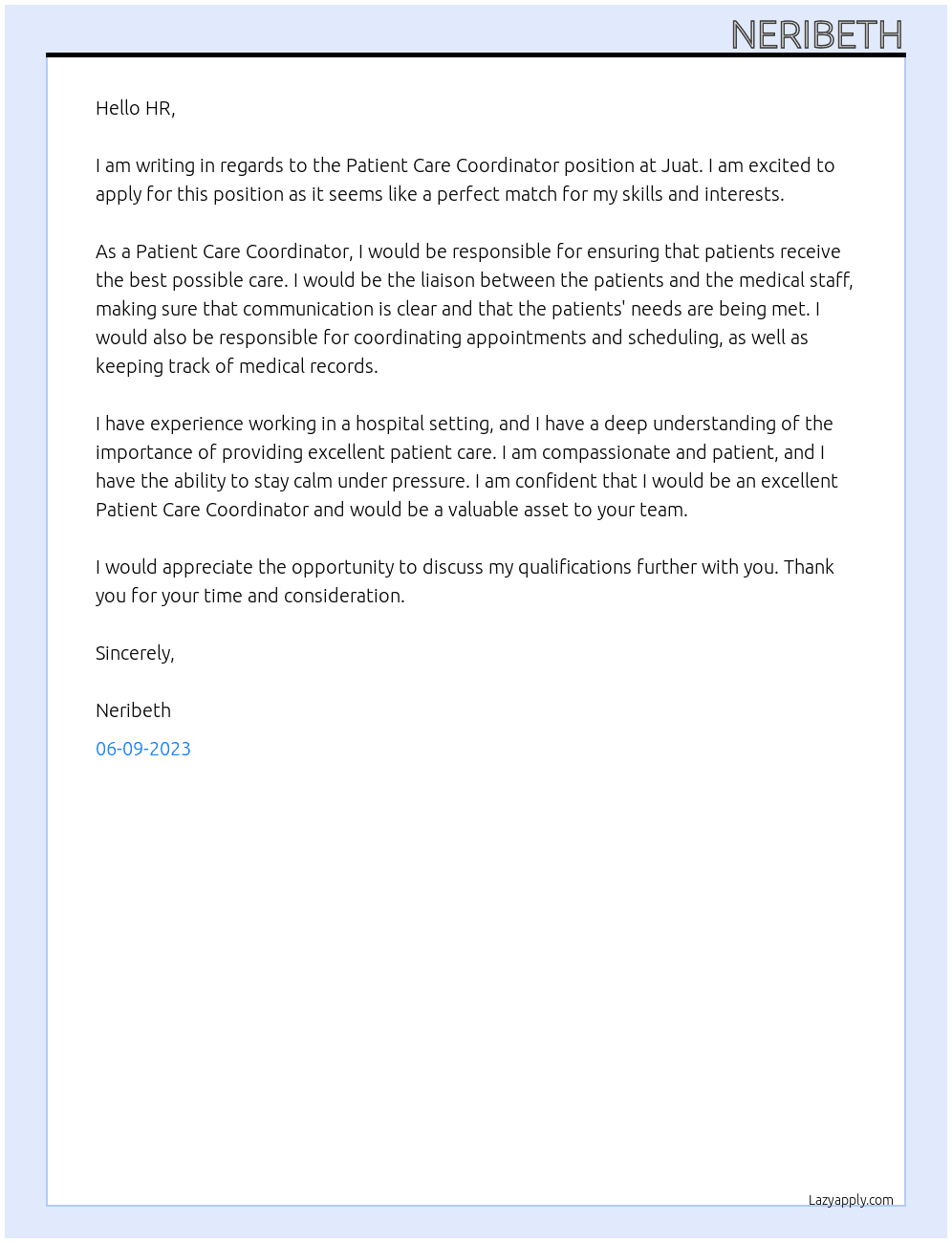 NERIBETH

Hello HR,

I am writing in regards to the Patient Care Coordinator position at Juat. I am excited to apply for this position as it seems like a perfect match for my skills and interests.

As a Patient Care Coordinator, I would be responsible for ensuring that patients receive the best possible care. I would be the liaison between the patients and the medical staff, making sure that communication is clear and that the patients' needs are being met. I would also be responsible for coordinating appointments and scheduling, as well as keeping track of medical records.

I have experience working in a hospital setting, and I have a deep understanding of the importance of providing excellent patient care. I am compassionate and patient, and I have the ability to stay calm under pressure. I am confident that I would be an excellent Patient Care Coordinator and would be a valuable asset to your team.

I would appreciate the opportunity to discuss my qualifications further with you. Thank you for your time and consideration.

Sincerely,

Neribeth

06-09-2023

Lazyapply.com